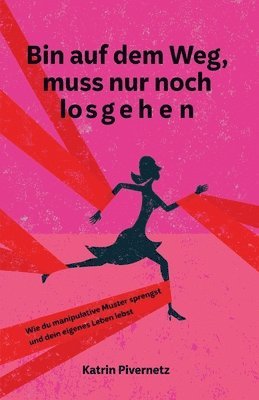 Bin auf dem Weg, muss nur noch losgehen

Wie du manipulative Muster sprengst und dein eigenes Leben lebst

Katrin Pivernetz